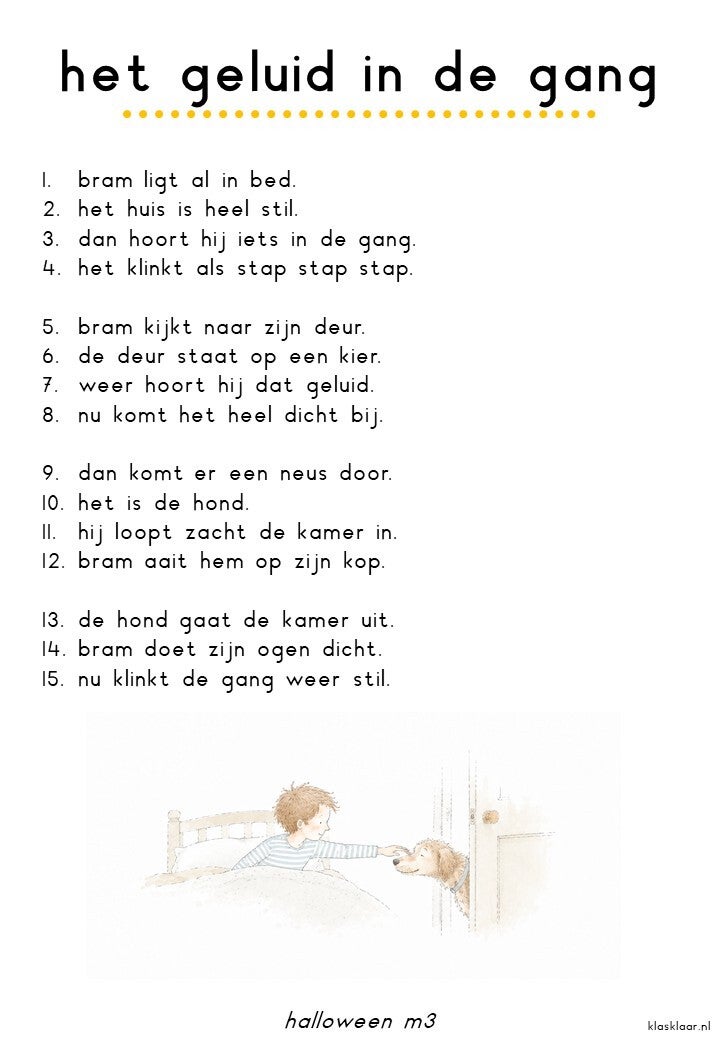 het geluid in de gang

1. bram ligt al in bed.
2. het huis is heel stil.
3. dan hoort hij iets in de gang.
4. het klinkt als stap stap stap.

5. bram kijkt naar zijn deur.
6. de deur staat op een kier.
7. weer hoort hij dat geluid.
8. nu komt het heel dicht bij.

9. dan komt er een neus door.
10. het is de hond.
11. hij loopt zacht de kamer in.
12. bram aait hem op zijn kop.

13. de hond gaat de kamer uit.
14. bram doet zijn ogen dicht.
15. nu klinkt de gang weer stil.

halloween m3

klasklaar.nl